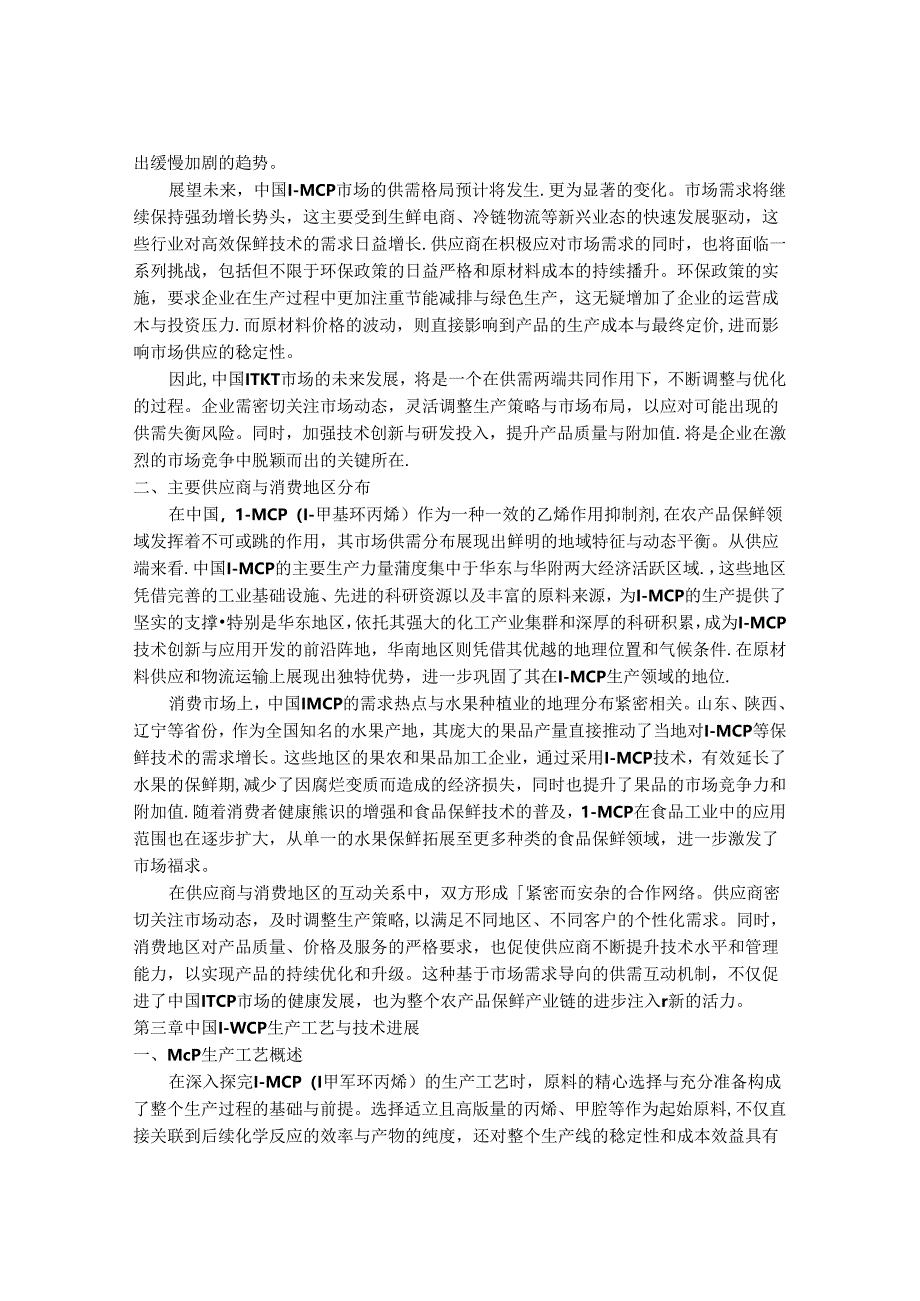 出缓慢加剧的趋势。

展望未来，中国I-MCP市场的供需格局预计将发生.更为显著的变化。市场需求将继续保持强劲增长势头，这主要受到生鲜电商、冷链物流等新兴业态的快速发展驱动，这些行业对高效保鲜技术的需求日益增长.供应商在积极应对市场需求的同时，也将面临一系列挑战，包括但不限于环保政策的日益严格和原材料成本的持续播升。环保政策的实施，要求企业在生产过程中更加注重节能减排与绿色生产，这无疑增加了企业的运营成木与投资压力.而原材料价格的波动，则直接影响到产品的生产成本与最终定价,进而影响市场供应的稳定性。

因此,中国ITKT市场的未来发展，将是一个在供需两端共同作用下，不断调整与优化的过程。企业需密切关注市场动态，灵活调整生产策略与市场布局，以应对可能出现的供需失衡风险。同时，加强技术创新与研发投入，提升产品质量与附加值.将是企业在激烈的市场竞争中脱颖而出的关键所在.

二、主要供应商与消费地区分布

在中国，1-MCP（I-甲基环丙烯）作为一种一效的乙烯作用抑制剂,在农产品保鲜领域发挥着不可或跳的作用，其市场供需分布展现出鲜明的地域特征与动态平衡。从供应端来看.中国I-MCP的主要生产力量蒲度集中于华东与华附两大经济活跃区域.，这些地区凭借完善的工业基础设施、先进的科研资源以及丰富的原料来源，为I-MCP的生产提供了坚实的支撑•特别是华东地区，依托其强大的化工产业集群和深厚的科研积累，成为I-MCP技术创新与应用开发的前沿阵地，华南地区则凭借其优越的地理位置和气候条件.在原材料供应和物流运输上展现出独特优势，进一步巩固了其在I-MCP生产领域的地位.

消费市场上，中国IMCP的需求热点与水果种植业的地理分布紧密相关。山东、陕西、辽宁等省份，作为全国知名的水果产地，其庞大的果品产量直接推动了当地对I-MCP等保鲜技术的需求增长。这些地区的果农和果品加工企业，通过采用I-MCP技术，有效延长了水果的保鲜期,减少了因腐烂变质而造成的经济损失，同时也提升了果品的市场竞争力和附加值.随着消费者健康熊识的增强和食品保鲜技术的普及，1-MCP在食品工业中的应用范围也在逐步扩大，从单一的水果保鲜拓展至更多种类的食品保鲜领域，进一步激发了市场福求。

在供应商与消费地区的互动关系中，双方形成「紧密而安杂的合作网络。供应商密切关注市场动态，及时调整生产策略,以满足不同地区、不同客户的个性化需求。同时，消费地区对产品质量、价格及服务的严格要求，也促使供应商不断提升技术水平和管理能力，以实现产品的持续优化和升级。这种基于市场需求导向的供需互动机制，不仅促进了中国ITCP市场的健康发展，也为整个农产品保鲜产业链的进步注入r新的活力。

第三章中国I-WCP生产工艺与技术进展

一、McP生产工艺概述

在深入探完I-MCP（I甲军环丙烯）的生产工艺时，原料的精心选择与充分准备构成了整个生产过程的基础与前提。选择适立且高版量的丙烯、甲腔等作为起始原料,不仅直接关联到后续化学反应的效率与产物的纯度，还对整个生产线的稳定性和成本效益具有